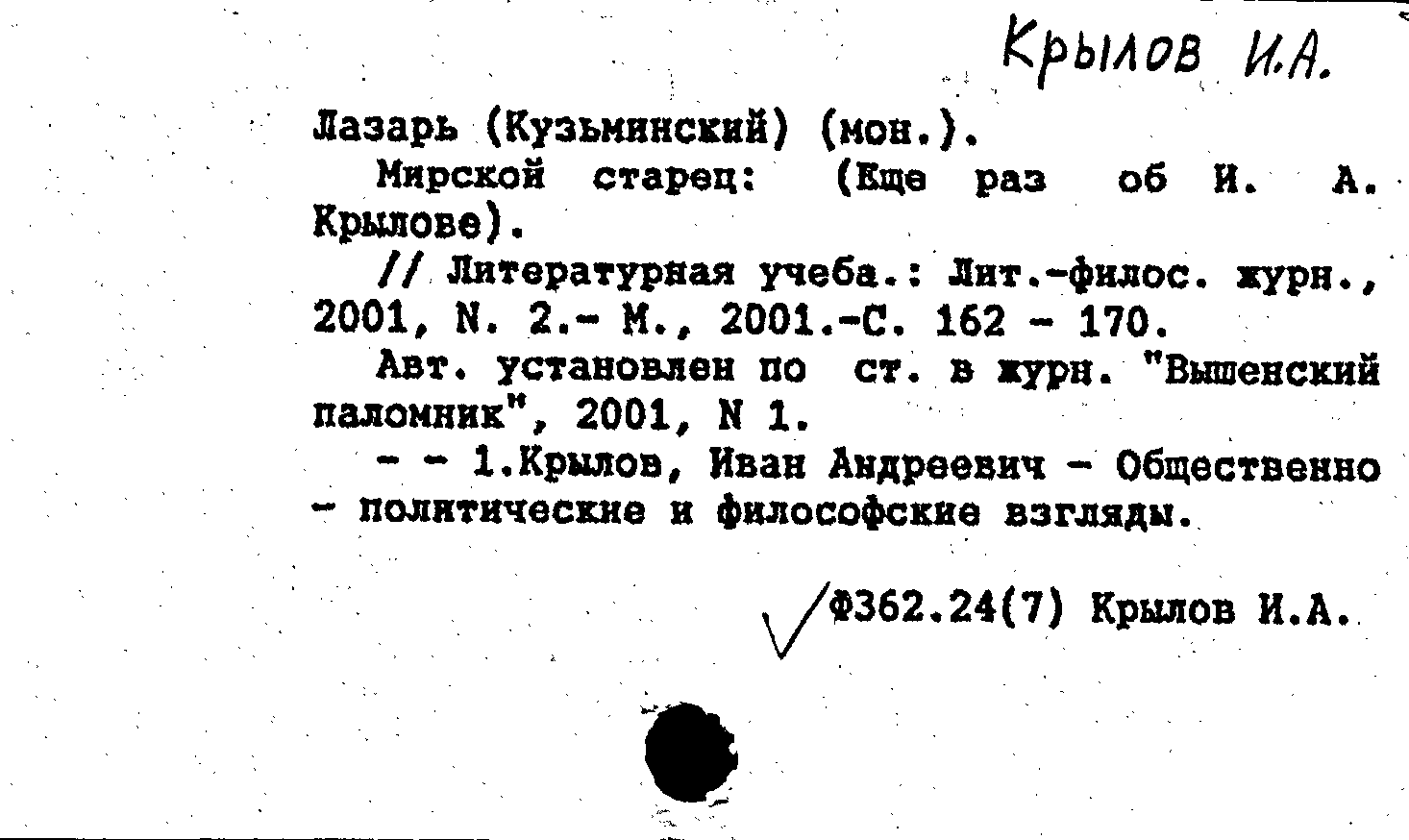 Крылов И.А.

Лазарь (Кузьминский) (мон.).

Мирской старец: (Еще раз об И. А. Крылове).

// Литературная учеба.: Лит.-филос. журн., 2001, N. 2.- М., 2001.-С. 162 - 170.

Авт. установлен по ст. в журн. "Вышенский паломник", 2001, N 1.

- - 1.Крылов, Иван Андреевич - Общественно - политические и философские взгляды.

Ф362.24(7) Крылов И.А.